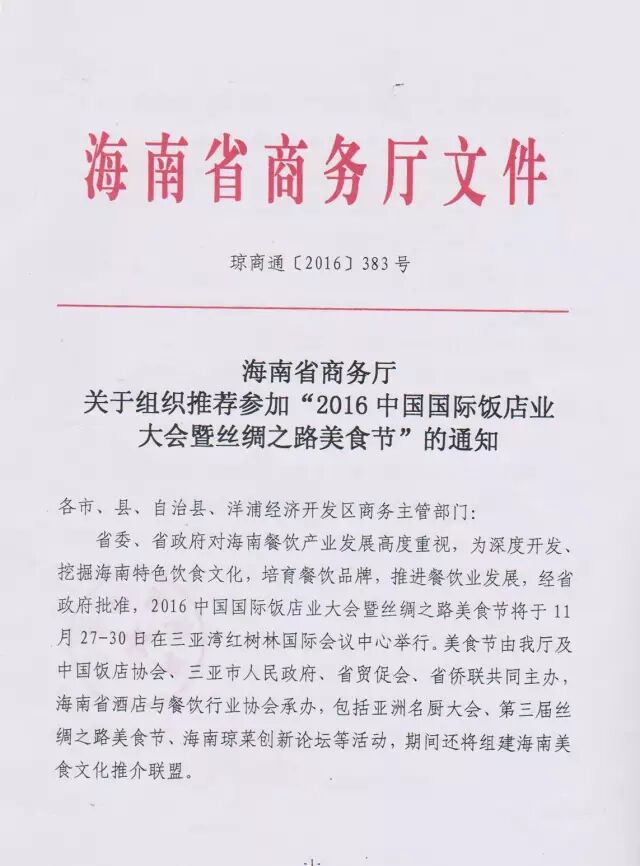 海南省商务厅文件

琼商通〔2016〕383号

海南省商务厅
关于组织推荐参加“2016中国国际饭店业大会暨丝绸之路美食节”的通知

各市、县、自治县、洋浦经济开发区商务主管部门：

省委、省政府对海南餐饮产业发展高度重视，为深度开发、挖掘海南特色饮食文化，培育餐饮品牌，推进餐饮业发展，经省政府批准，2016中国国际饭店业大会暨丝绸之路美食节将于11月27-30日在三亚湾红树林国际会议中心举行。美食节由我厅及中国饭店协会、三亚市人民政府、省贸促会、省侨联共同主办，海南省酒店与餐饮行业协会承办，包括亚洲名厨大会、第三届丝绸之路美食节、海南琼菜创新论坛等活动，期间还将组建海南美食文化推介联盟。

-1-